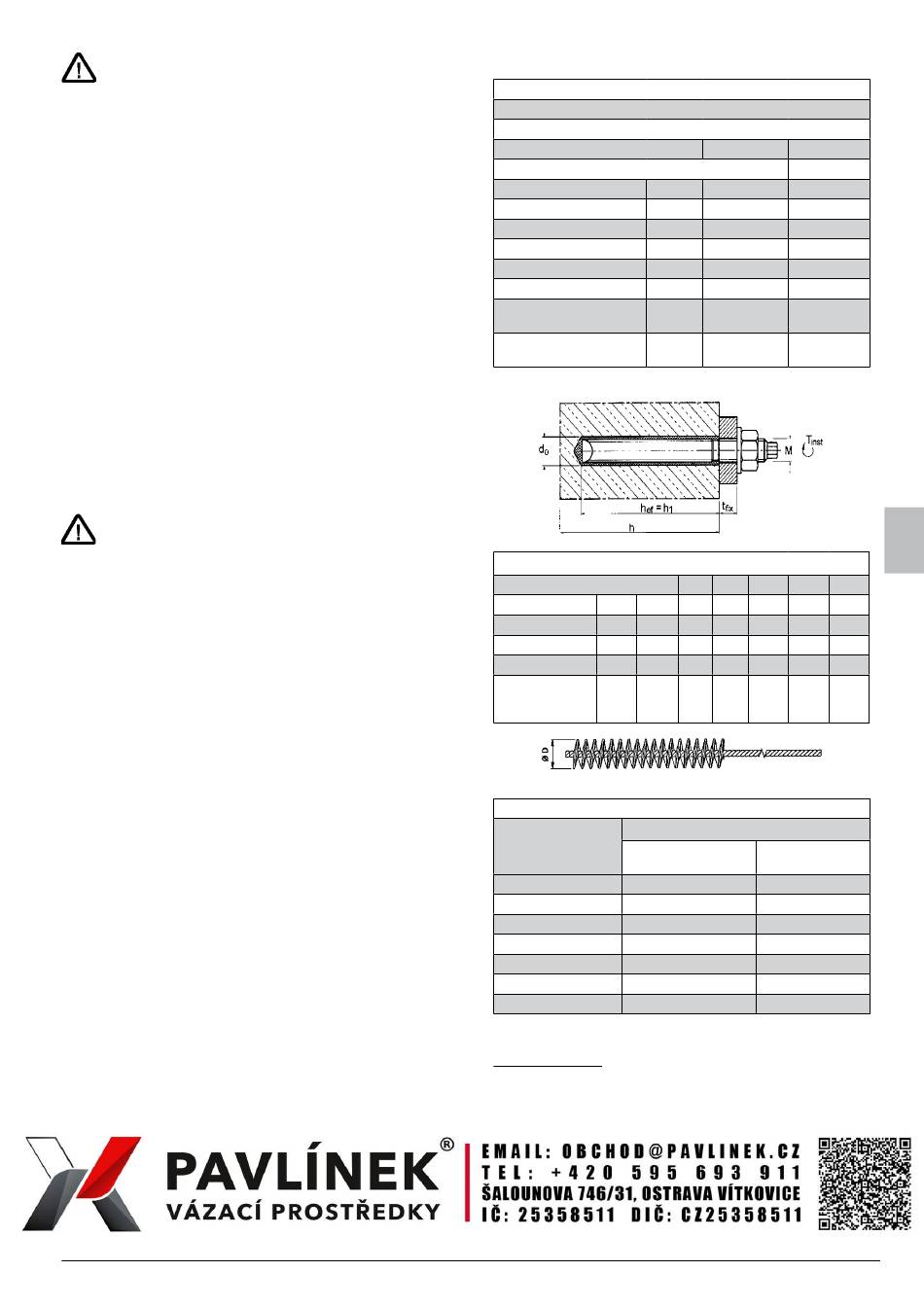 $d_0$

M

$T_{inst}$

$h_{ef} = h_1$

$t_{fix}$

h

ø D

PAVLÍNEK®
VÁZACÍ PROSTŘEDKY

EMAIL: OBCHOD@PAVLINEK.CZ
TEL: +420 595 693 911
ŠALOUNOVA 746/31, OSTRAVA VÍTKOVICE
IČ: 25358511 DIČ: CZ25358511